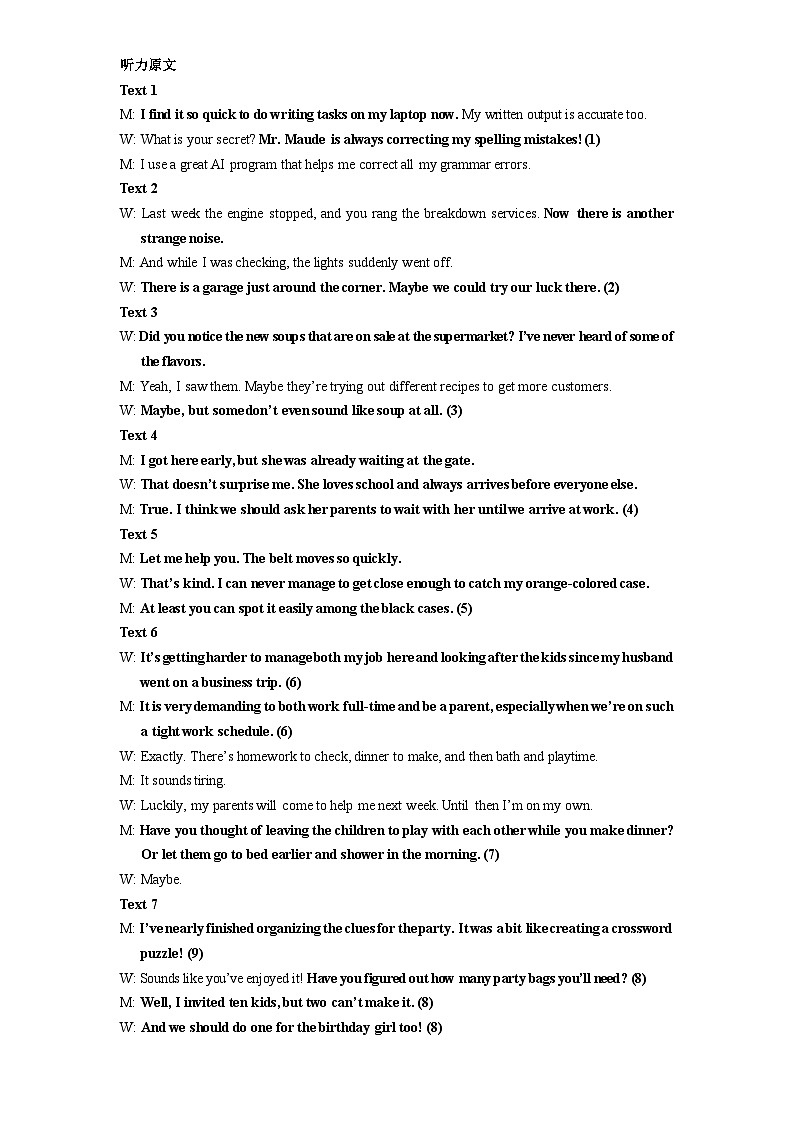 听力原文

Text 1

M: I find it so quick to do writing tasks on my laptop now. My written output is accurate too.

W: What is your secret? Mr. Maude is always correcting my spelling mistakes! (1)

M: I use a great AI program that helps me correct all my grammar errors.

Text 2

W: Last week the engine stopped, and you rang the breakdown services. Now there is another strange noise.

M: And while I was checking, the lights suddenly went off.

W: There is a garage just around the corner. Maybe we could try our luck there. (2)

Text 3

W: Did you notice the new soups that are on sale at the supermarket? I've never heard of some of the flavors.

M: Yeah, I saw them. Maybe they're trying out different recipes to get more customers.

W: Maybe, but some don't even sound like soup at all. (3)

Text 4

M: I got here early, but she was already waiting at the gate.

W: That doesn't surprise me. She loves school and always arrives before everyone else.

M: True. I think we should ask her parents to wait with her until we arrive at work. (4)

Text 5

M: Let me help you. The belt moves so quickly.

W: That's kind. I can never manage to get close enough to catch my orange-colored case.

M: At least you can spot it easily among the black cases. (5)

Text 6

W: It's getting harder to manage both my job here and looking after the kids since my husband went on a business trip. (6)

M: It is very demanding to both work full-time and be a parent, especially when we're on such a tight work schedule. (6)

W: Exactly. There's homework to check, dinner to make, and then bath and playtime.

M: It sounds tiring.

W: Luckily, my parents will come to help me next week. Until then I'm on my own.

M: Have you thought of leaving the children to play with each other while you make dinner? Or let them go to bed earlier and shower in the morning. (7)

W: Maybe.

Text 7

M: I've nearly finished organizing the clues for the party. It was a bit like creating a crossword puzzle! (9)

W: Sounds like you've enjoyed it! Have you figured out how many party bags you'll need? (8)

M: Well, I invited ten kids, but two can't make it. (8)

W: And we should do one for the birthday girl too! (8)